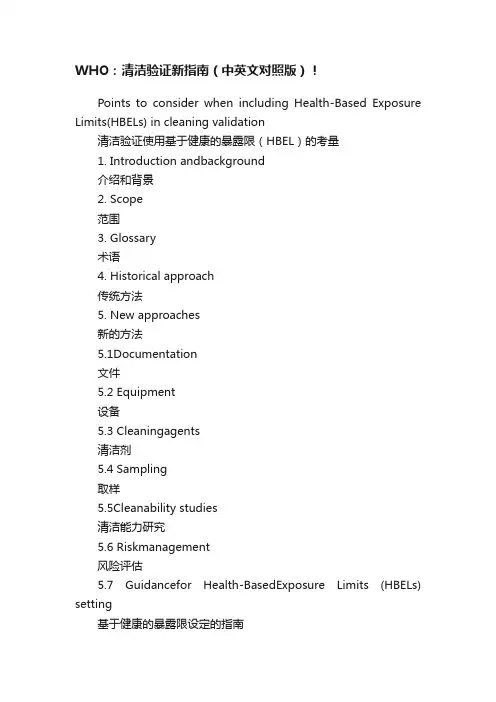 WHO：清洁验证新指南（中英文对照版）！

Points to consider when including Health-Based Exposure Limits(HBELs) in cleaning validation

清洁验证使用基于健康的暴露限（HBEL）的考量

1. Introduction andbackground

介绍和背景

2. Scope

范围

3. Glossary

术语

4. Historical approach

传统方法

5. New approaches

新的方法

5.1Documentation

文件

5.2 Equipment

设备

5.3 Cleaningagents

清洁剂

5.4 Sampling

取样

5.5Cleanability studies

清洁能力研究

5.6 Riskmanagement

风险评估

5.7 Guidancefor Health-BasedExposure Limits (HBELs) setting

基于健康的暴露限设定的指南